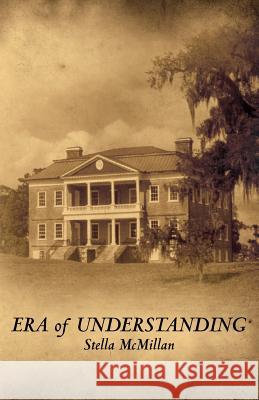 ERA of UNDERSTANDING
Stella McMillan

Kraina Książek